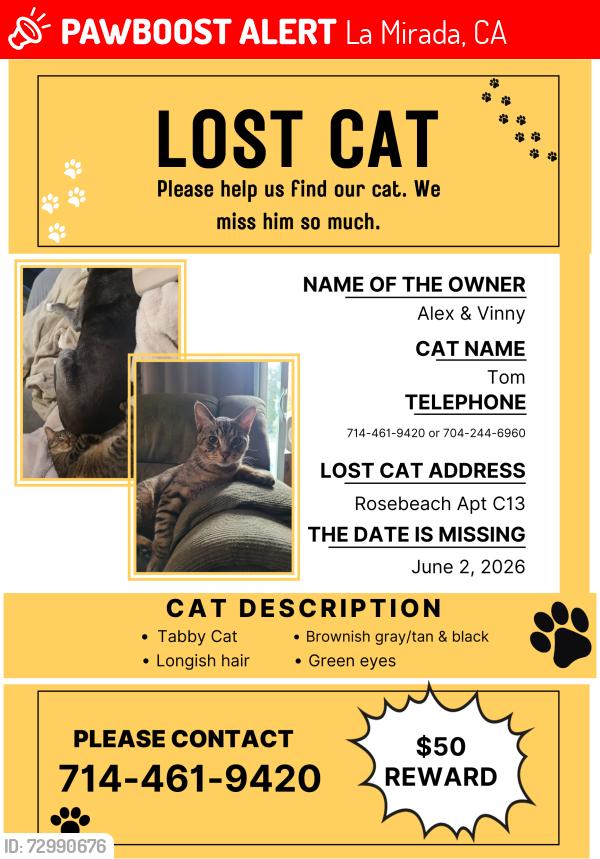 PAWBOOST ALERT La Mirada, CA

LOST CAT

Please help us find our cat. We miss him so much.

NAME OF THE OWNER
Alex & Vinny

CAT NAME
Tom

TELEPHONE
714-461-9420 or 704-244-6960

LOST CAT ADDRESS
Rosebeach Apt C13

THE DATE IS MISSING
June 2, 2026

CAT DESCRIPTION

• Tabby Cat
• Longish hair
• Brownish gray/tan & black
• Green eyes

PLEASE CONTACT
714-461-9420

$50 REWARD

ID: 72990676